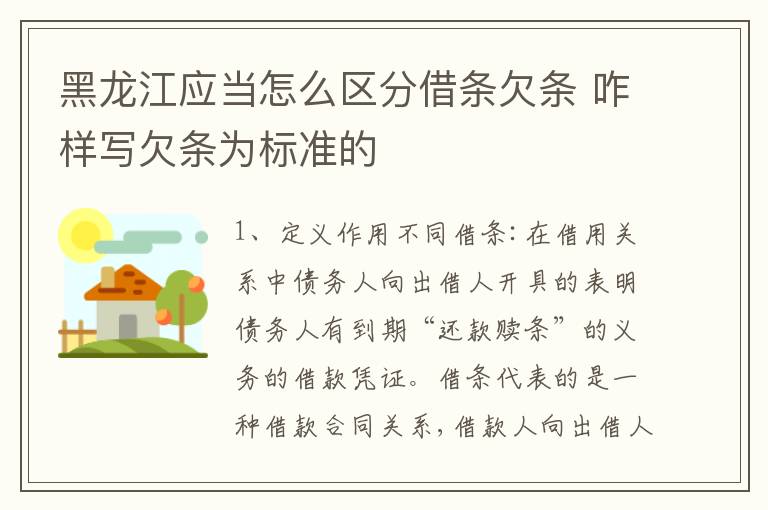 黑龙江应当怎么区分借条欠条 咋样写欠条为标准的

1、定义作用不同借条：在借用关系中债务人向出借人开具的表明债务人有到期“还款赎条”的义务的借款凭证。借条代表的是一种借款合同关系，借款人向出借人